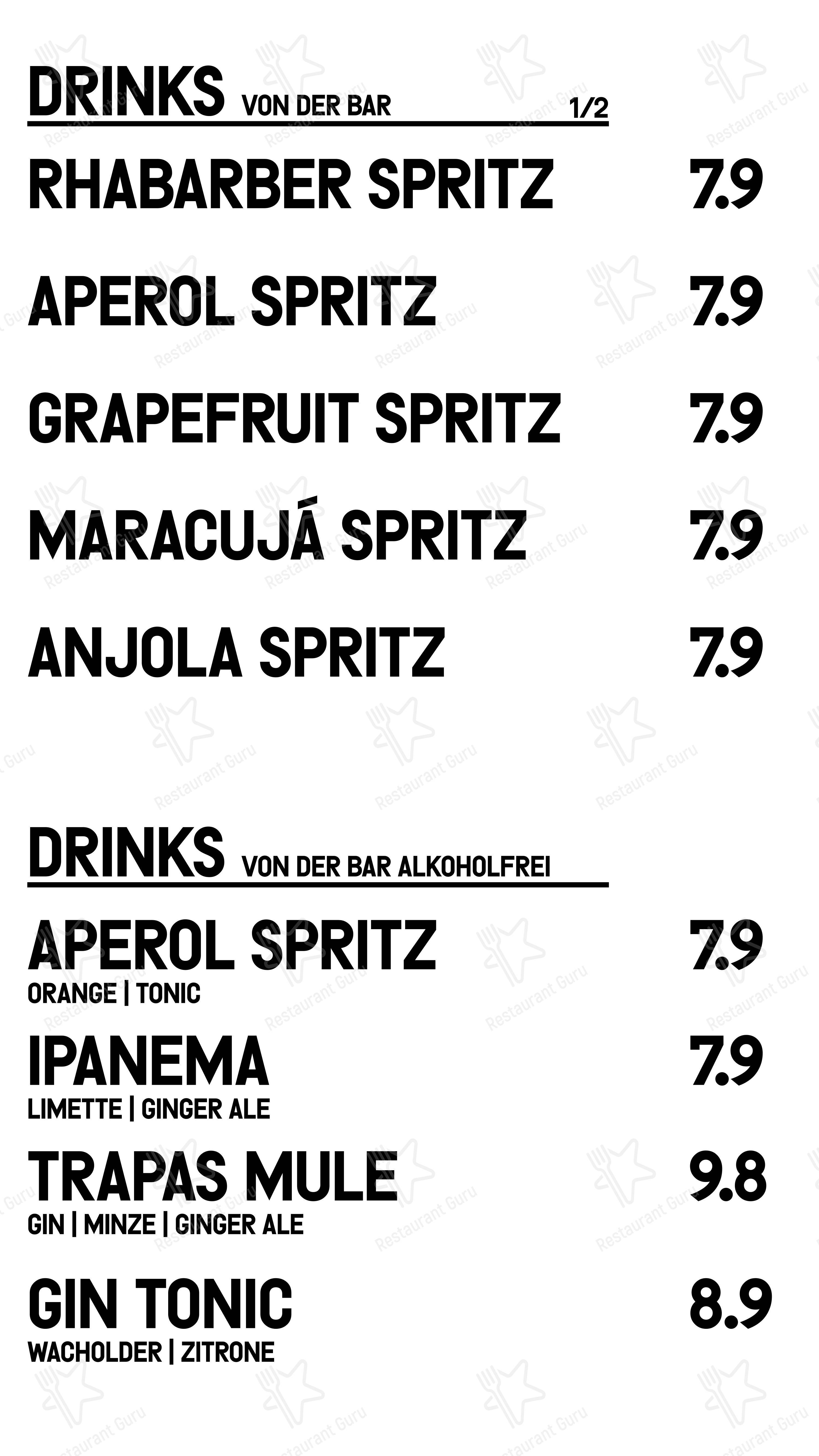 DRINKS VON DER BAR 1/2

RHABARBER SPRITZ 7.9

APEROL SPRITZ 7.9

GRAPEFRUIT SPRITZ 7.9

MARACUJÁ SPRITZ 7.9

ANJOLA SPRITZ 7.9

DRINKS VON DER BAR ALKOHOLFREI

APEROL SPRITZ 7.9
ORANGE | TONIC

IPANEMA 7.9
LIMETTE | GINGER ALE

TRAPAS MULE 9.8
GIN | MINZE | GINGER ALE

GIN TONIC 8.9
WACHOLDER | ZITRONE

Restaurant Guru